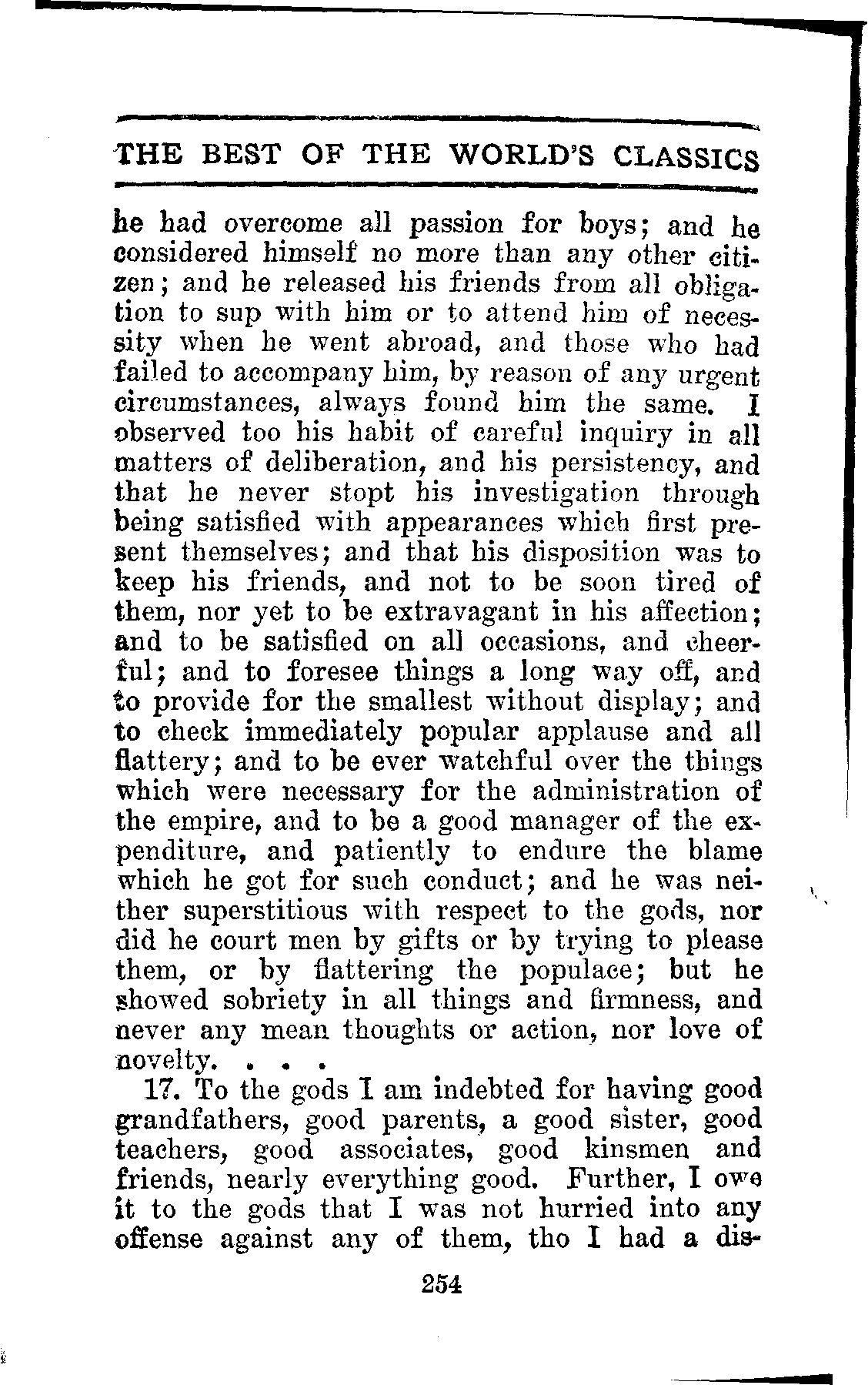 THE BEST OF THE WORLD'S CLASSICS

he had overcome all passion for boys; and he considered himself no more than any other citizen; and he released his friends from all obligation to sup with him or to attend him of necessity when he went abroad, and those who had failed to accompany him, by reason of any urgent circumstances, always found him the same. I observed too his habit of careful inquiry in all matters of deliberation, and his persistency, and that he never stopt his investigation through being satisfied with appearances which first present themselves; and that his disposition was to keep his friends, and not to be soon tired of them, nor yet to be extravagant in his affection; and to be satisfied on all occasions, and cheerful; and to foresee things a long way off, and to provide for the smallest without display; and to check immediately popular applause and all flattery; and to be ever watchful over the things which were necessary for the administration of the empire, and to be a good manager of the expenditure, and patiently to endure the blame which he got for such conduct; and he was neither superstitious with respect to the gods, nor did he court men by gifts or by trying to please them, or by flattering the populace; but he showed sobriety in all things and firmness, and never any mean thoughts or action, nor love of novelty. . . .

17. To the gods I am indebted for having good grandfathers, good parents, a good sister, good teachers, good associates, good kinsmen and friends, nearly everything good. Further, I owe it to the gods that I was not hurried into any offense against any of them, tho I had a dis-

254